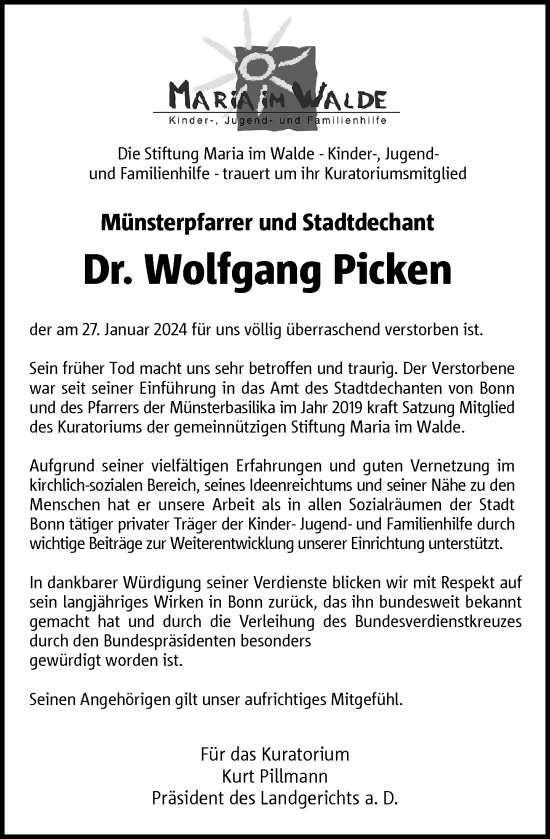 MARIA IM WALDE
Kinder-, Jugend- und Familienhilfe

Die Stiftung Maria im Walde - Kinder-, Jugend- und Familienhilfe - trauert um ihr Kuratoriumsmitglied

Münsterpfarrer und Stadtdechant

Dr. Wolfgang Picken

der am 27. Januar 2024 für uns völlig überraschend verstorben ist.

Sein früher Tod macht uns sehr betroffen und traurig. Der Verstorbene war seit seiner Einführung in das Amt des Stadtdechanten von Bonn und des Pfarrers der Münsterbasilika im Jahr 2019 kraft Satzung Mitglied des Kuratoriums der gemeinnützigen Stiftung Maria im Walde.

Aufgrund seiner vielfältigen Erfahrungen und guten Vernetzung im kirchlich-sozialen Bereich, seines Ideenreichtums und seiner Nähe zu den Menschen hat er unsere Arbeit als in allen Sozialräumen der Stadt Bonn tätiger privater Träger der Kinder- Jugend- und Familienhilfe durch wichtige Beiträge zur Weiterentwicklung unserer Einrichtung unterstützt.

In dankbarer Würdigung seiner Verdienste blicken wir mit Respekt auf sein langjähriges Wirken in Bonn zurück, das ihn bundesweit bekannt gemacht hat und durch die Verleihung des Bundesverdienstkreuzes durch den Bundespräsidenten besonders
gewürdigt worden ist.

Seinen Angehörigen gilt unser aufrichtiges Mitgefühl.

Für das Kuratorium
Kurt Pillmann
Präsident des Landgerichts a. D.